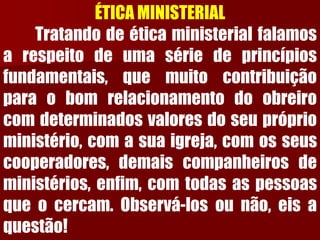 ÉTICA MINISTERIAL

Tratando de ética ministerial falamos a respeito de uma série de princípios fundamentais, que muito contribuição para o bom relacionamento do obreiro com determinados valores do seu próprio ministério, com a sua igreja, com os seus cooperadores, demais companheiros de ministérios, enfim, com todas as pessoas que o cercam. Observá-los ou não, eis a questão!